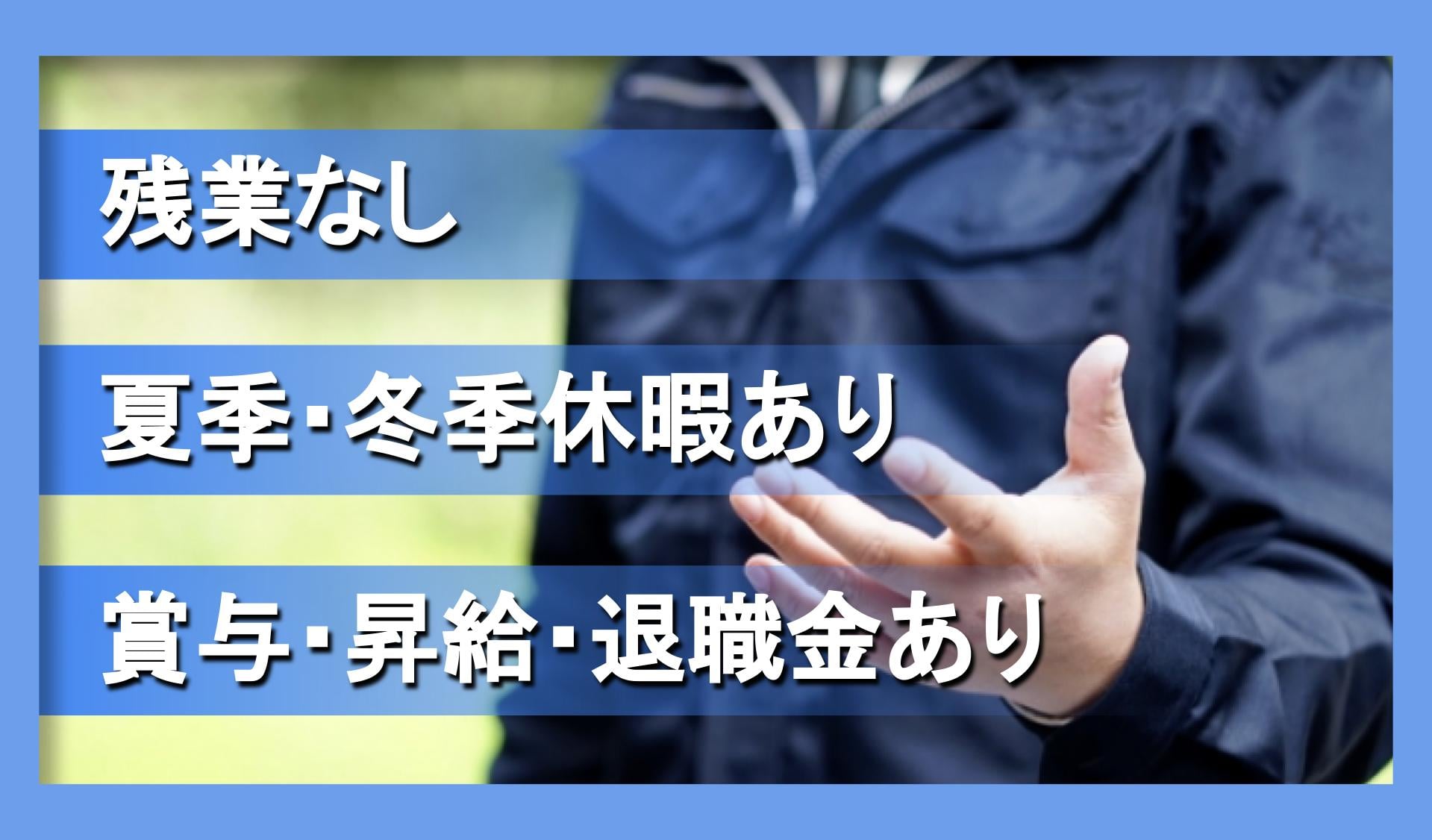 残業なし

夏季･冬季休暇あり

賞与･昇給･退職金あり